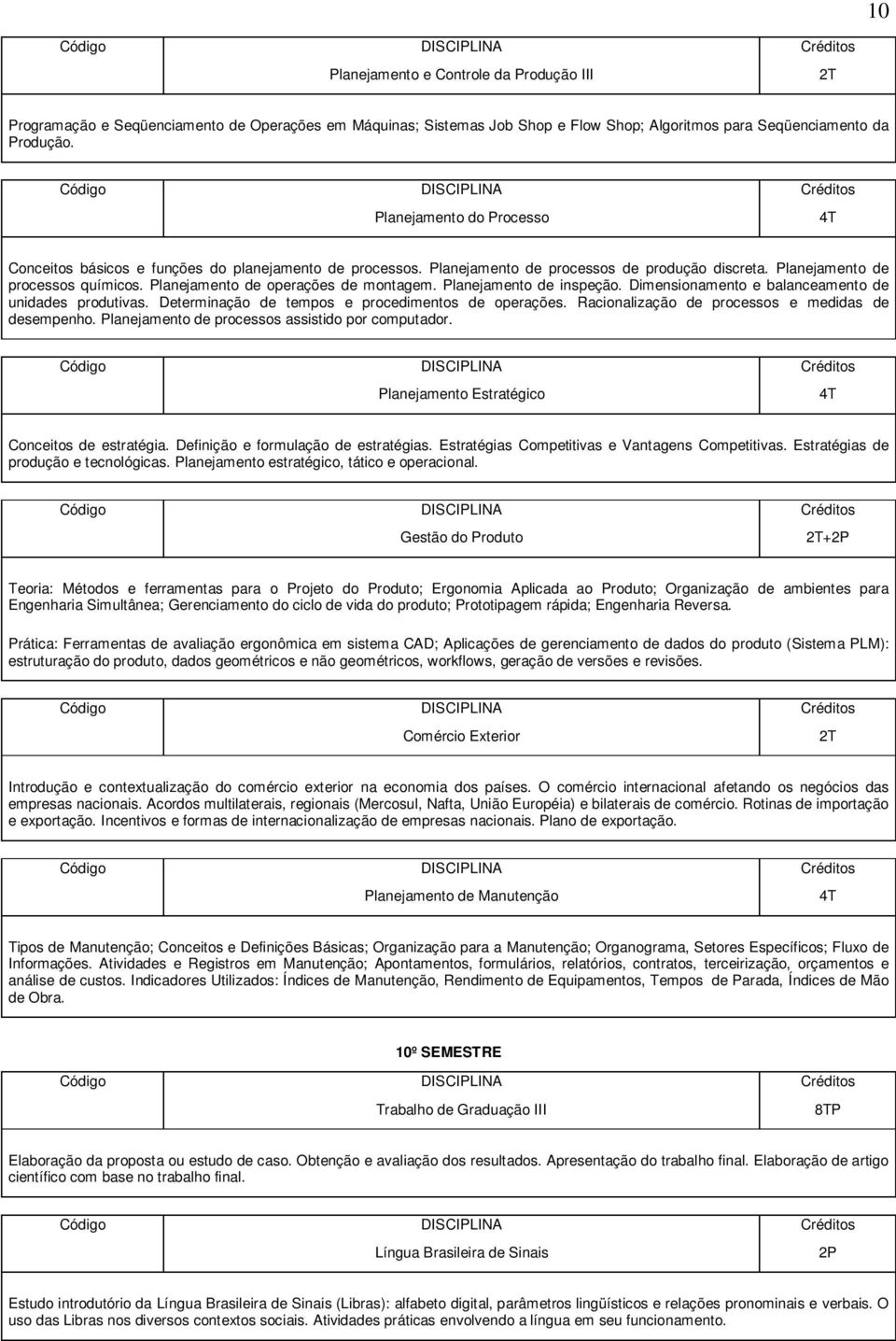 10

| Código | DISCIPLINA | Créditos |
|---|---|---|
| | Planejamento e Controle da Produção III | 2T |

Programação e Seqüenciamento de Operações em Máquinas; Sistemas Job Shop e Flow Shop; Algoritmos para Seqüenciamento da Produção.

| Código | DISCIPLINA | Créditos |
|---|---|---|
| | Planejamento do Processo | 4T |

Conceitos básicos e funções do planejamento de processos. Planejamento de processos de produção discreta. Planejamento de processos químicos. Planejamento de operações de montagem. Planejamento de inspeção. Dimensionamento e balanceamento de unidades produtivas. Determinação de tempos e procedimentos de operações. Racionalização de processos e medidas de desempenho. Planejamento de processos assistido por computador.

| Código | DISCIPLINA | Créditos |
|---|---|---|
| | Planejamento Estratégico | 4T |

Conceitos de estratégia. Definição e formulação de estratégias. Estratégias Competitivas e Vantagens Competitivas. Estratégias de produção e tecnológicas. Planejamento estratégico, tático e operacional.

| Código | DISCIPLINA | Créditos |
|---|---|---|
| | Gestão do Produto | 2T+2P |

Teoria: Métodos e ferramentas para o Projeto do Produto; Ergonomia Aplicada ao Produto; Organização de ambientes para Engenharia Simultânea; Gerenciamento do ciclo de vida do produto; Prototipagem rápida; Engenharia Reversa.

Prática: Ferramentas de avaliação ergonômica em sistema CAD; Aplicações de gerenciamento de dados do produto (Sistema PLM): estruturação do produto, dados geométricos e não geométricos, workflows, geração de versões e revisões.

| Código | DISCIPLINA | Créditos |
|---|---|---|
| | Comércio Exterior | 2T |

Introdução e contextualização do comércio exterior na economia dos países. O comércio internacional afetando os negócios das empresas nacionais. Acordos multilaterais, regionais (Mercosul, Nafta, União Européia) e bilaterais de comércio. Rotinas de importação e exportação. Incentivos e formas de internacionalização de empresas nacionais. Plano de exportação.

| Código | DISCIPLINA | Créditos |
|---|---|---|
| | Planejamento de Manutenção | 4T |

Tipos de Manutenção; Conceitos e Definições Básicas; Organização para a Manutenção; Organograma, Setores Específicos; Fluxo de Informações. Atividades e Registros em Manutenção; Apontamentos, formulários, relatórios, contratos, terceirização, orçamentos e análise de custos. Indicadores Utilizados: Índices de Manutenção, Rendimento de Equipamentos, Tempos de Parada, Índices de Mão de Obra.

10º SEMESTRE

| Código | DISCIPLINA | Créditos |
|---|---|---|
| | Trabalho de Graduação III | 8TP |

Elaboração da proposta ou estudo de caso. Obtenção e avaliação dos resultados. Apresentação do trabalho final. Elaboração de artigo científico com base no trabalho final.

| Código | DISCIPLINA | Créditos |
|---|---|---|
| | Língua Brasileira de Sinais | 2P |

Estudo introdutório da Língua Brasileira de Sinais (Libras): alfabeto digital, parâmetros lingüísticos e relações pronominais e verbais. O uso das Libras nos diversos contextos sociais. Atividades práticas envolvendo a língua em seu funcionamento.